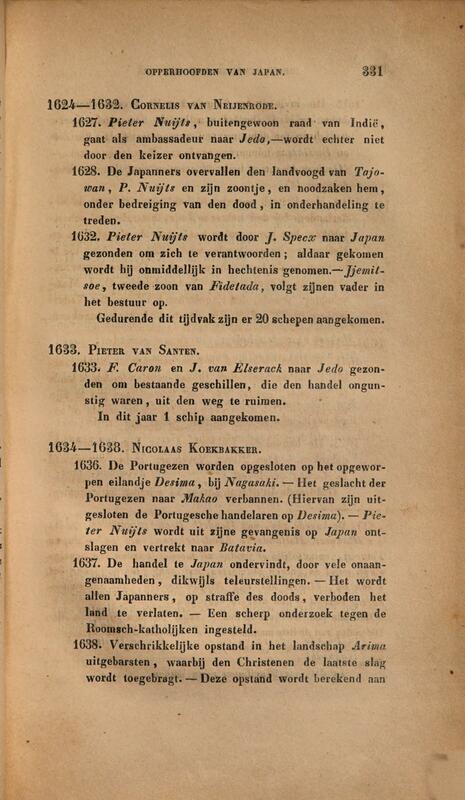 OPPERHOOFDEN VAN JAPAN. 331

1624—1632. Cornelis van Neijenrode.

1627. Pieter Nuijts, buitengewoon raad van Indië, gaat als ambassadeur naar Jedo,—wordt echter niet door den keizer ontvangen.

1628. De Japanners overvallen den landvoogd van Tajowan, P. Nuijts en zijn zoontje, en noodzaken hem, onder bedreiging van den dood, in onderhandeling te treden.

1632. Pieter Nuijts wordt door J. Specx naar Japan gezonden om zich te verantwoorden; aldaar gekomen wordt hij onmiddellijk in hechtenis genomen.—Jjemitsoe, tweede zoon van Fidetada, volgt zijnen vader in het bestuur op.

Gedurende dit tijdvak zijn er 20 schepen aangekomen.

1633. Pieter van Santen.

1633. F. Caron en J. van Elserack naar Jedo gezonden om bestaande geschillen, die den handel ongunstig waren, uit den weg te ruimen.

In dit jaar 1 schip aangekomen.

1634—1638. Nicolaas Koekbakker.

1636. De Portugezen worden opgesloten op het opgeworpen eilandje Desima, bij Nagasaki. — Het geslacht der Portugezen naar Makao verbannen. (Hiervan zijn uitgesloten de Portugesche handelaren op Desima). — Pieter Nuijts wordt uit zijne gevangenis op Japan ontslagen en vertrekt naar Batavia.

1637. De handel te Japan ondervindt, door vele onaangenaamheden, dikwijls teleurstellingen. — Het wordt allen Japanners, op straffe des doods, verboden het land te verlaten. — Een scherp onderzoek tegen de Roomsch-katholijken ingesteld.

1638. Verschrikkelijke opstand in het landschap Arima uitgebarsten, waarbij den Christenen de laatste slag wordt toegebragt. — Deze opstand wordt berekend aan